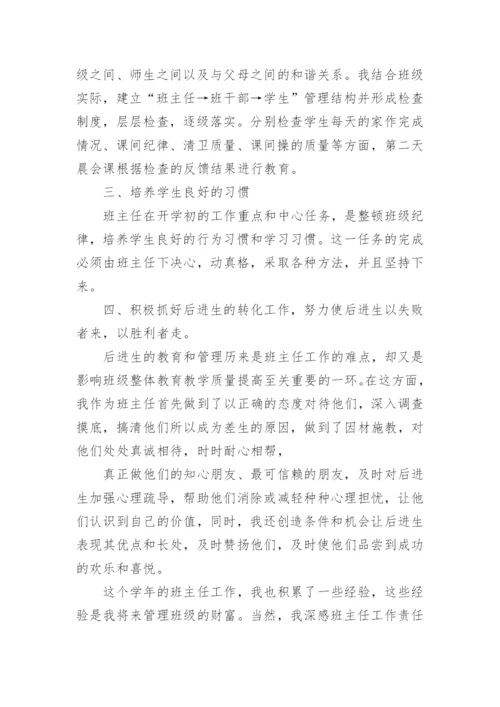 级之间、师生之间以及与父母之间的和谐关系。我结合班级实际，建立“班主任→班干部→学生”管理结构并形成检查制度，层层检查，逐级落实。分别检查学生每天的家作完成情况、课间纪律、清卫质量、课间操的质量等方面，第二天晨会课根据检查的反馈结果进行教育。

三、培养学生良好的习惯

班主任在开学初的工作重点和中心任务，是整顿班级纪律，培养学生良好的行为习惯和学习习惯。这一任务的完成必须由班主任下决心，动真格，采取各种方法，并且坚持下来。

四、积极抓好后进生的转化工作，努力使后进生以失败者来，以胜利者走。

后进生的教育和管理历来是班主任工作的难点，却又是影响班级整体教育教学质量提高至关重要的一环。在这方面，我作为班主任首先做到了以正确的态度对待他们，深入调查摸底，搞清他们所以成为差生的原因，做到了因材施教，对他们处处真诚相待，时时耐心相帮，

真正做他们的知心朋友、最可信赖的朋友，及时对后进生加强心理疏导，帮助他们消除或减轻种种心理担忧，让他们认识到自己的价值，同时，我还创造条件和机会让后进生表现其优点和长处，及时赞扬他们，及时使他们品尝到成功的欢乐和喜悦。

这个学年的班主任工作，我也积累了一些经验，这些经验是我将来管理班级的财富。当然，我深感班主任工作责任